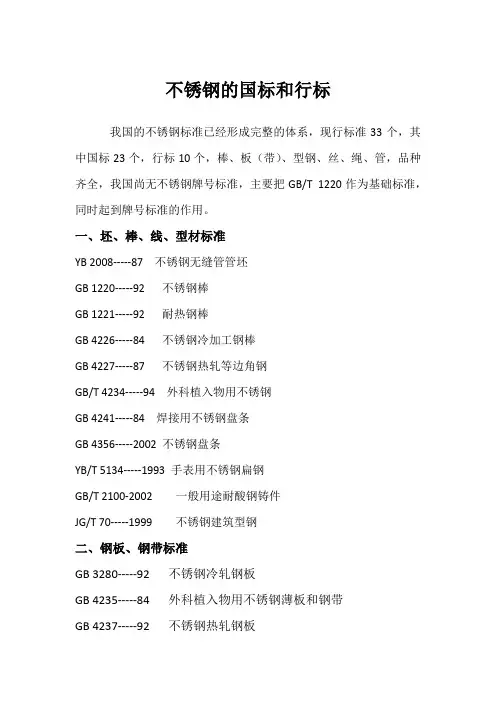 不锈钢的国标和行标

我国的不锈钢标准已经形成完整的体系，现行标准 33 个，其中国标 23 个，行标 10 个，棒、板（带）、型钢、丝、绳、管，品种齐全，我国尚无不锈钢牌号标准，主要把 GB/T 1220 作为基础标准，同时起到牌号标准的作用。

一、坯、棒、线、型材标准

YB 2008-----87 不锈钢无缝管管坯

GB 1220-----92 不锈钢棒

GB 1221-----92 耐热钢棒

GB 4226-----84 不锈钢冷加工钢棒

GB 4227-----87 不锈钢热轧等边角钢

GB/T 4234-----94 外科植入物用不锈钢

GB 4241-----84 焊接用不锈钢盘条

GB 4356-----2002 不锈钢盘条

YB/T 5134-----1993 手表用不锈钢扁钢

GB/T 2100-2002 一般用途耐酸钢铸件

JG/T 70-----1999 不锈钢建筑型钢

二、钢板、钢带标准

GB 3280-----92 不锈钢冷轧钢板

GB 4235-----84 外科植入物用不锈钢薄板和钢带

GB 4237-----92 不锈钢热轧钢板